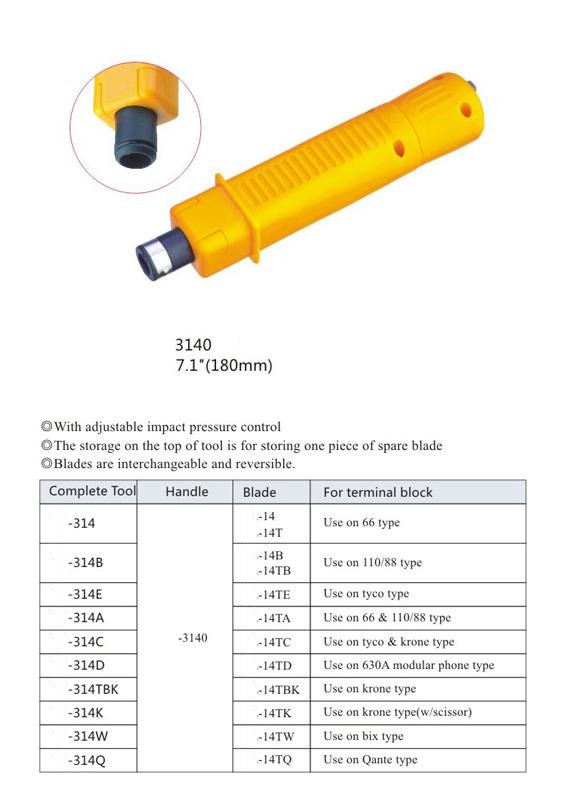 3140
7.1"(180mm)

◎With adjustable impact pressure control
◎The storage on the top of tool is for storing one piece of spare blade
◎Blades are interchangeable and reversible.

| Complete Tool | Handle | Blade | For terminal block |
|---|---|---|---|
| -314 | -3140 | -14 -14T | Use on 66 type |
| -314B | | -14B -14TB | Use on 110/88 type |
| -314E | | -14TE | Use on tyco type |
| -314A | | -14TA | Use on 66 & 110/88 type |
| -314C | | -14TC | Use on tyco & krone type |
| -314D | | -14TD | Use on 630A modular phone type |
| -314TBK | | -14TBK | Use on krone type |
| -314K | | -14TK | Use on krone type(w/scissor) |
| -314W | | -14TW | Use on bix type |
| -314Q | | -14TQ | Use on Qante type |